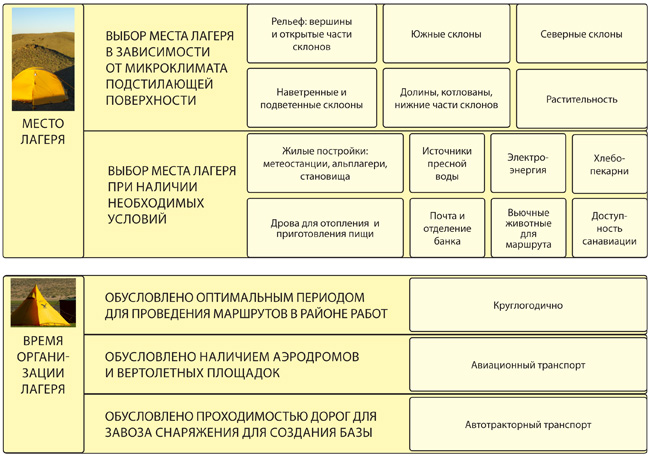 МЕСТО ЛАГЕРЯ

ВЫБОР МЕСТА ЛАГЕРЯ В ЗАВИСИМОСТИ ОТ МИКРОКЛИМАТА ПОДСТИЛАЮЩЕЙ ПОВЕРХНОСТИ

Рельеф: вершины и открытые части склонов

Южные склоны

Северные склоны

Наветренные и подветенные склооны

Долины, котлованы, нижние части склонов

Растительность

ВЫБОР МЕСТА ЛАГЕРЯ ПРИ НАЛИЧИИ НЕОБХОДИМЫХ УСЛОВИЙ

Жилые постройки: метеостанции, альплагери, становища

Источники пресной воды

Электро-энергия

Хлебо-пекарни

Дрова для отопления и приготовления пищи

Почта и отделение банка

Вьючные животные для маршрута

Доступ-ность санавиации

ВРЕМЯ ОРГАНИ-ЗАЦИИ ЛАГЕРЯ

ОБУСЛОВЛЕНО ОПТИМАЛЬНЫМ ПЕРИОДОМ ДЛЯ ПРОВЕДЕНИЯ МАРШРУТОВ В РАЙОНЕ РАБОТ

Круглогодично

ОБУСЛОВЛЕНО НАЛИЧИЕМ АЭРОДРОМОВ И ВЕРТОЛЕТНЫХ ПЛОЩАДОК

Авиационный транспорт

ОБУСЛОВЛЕНО ПРОХОДИМОСТЬЮ ДОРОГ ДЛЯ ЗАВОЗА СНАРЯЖЕНИЯ ДЛЯ СОЗДАНИЯ БАЗЫ

Автотракторный транспорт